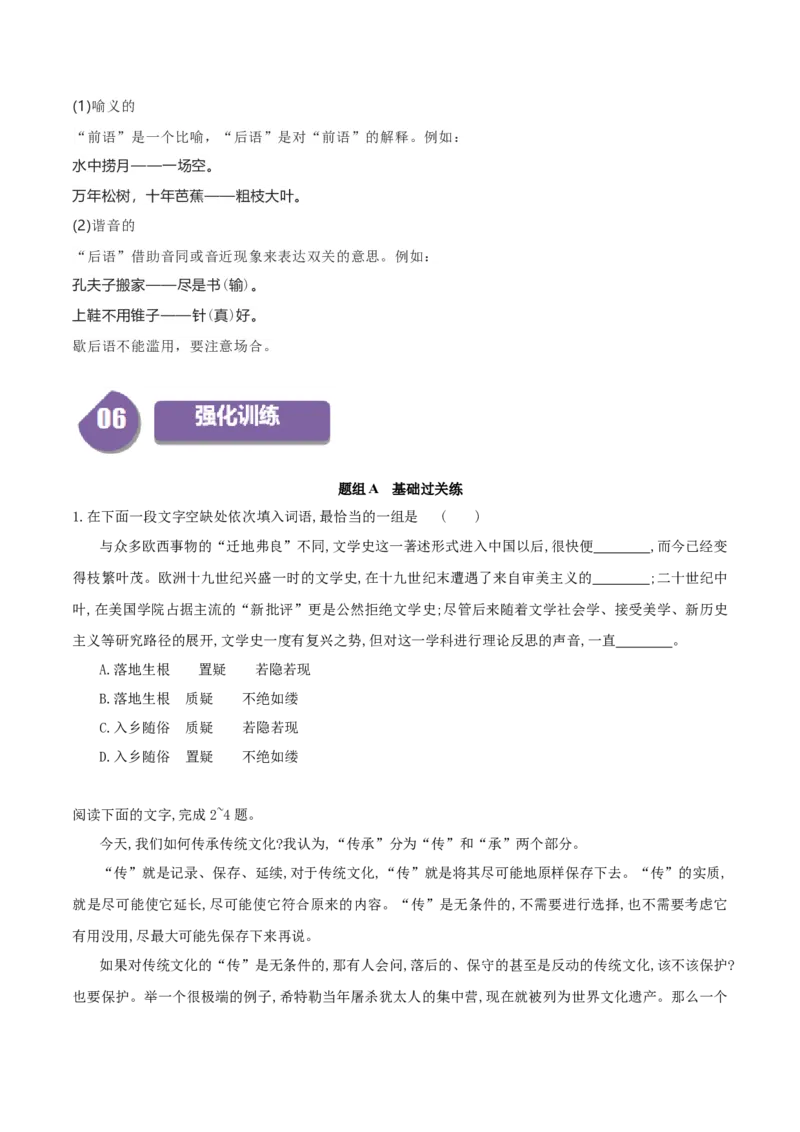 (1)喻义的

“前语”是一个比喻，“后语”是对“前语”的解释。例如：

水中捞月——一场空。

万年松树，十年芭蕉——粗枝大叶。

(2)谐音的

“后语”借助音同或音近现象来表达双关的意思。例如：

孔夫子搬家——尽是书(输)。

上鞋不用锥子——针(真)好。

歇后语不能滥用，要注意场合。

06 强化训练

题组A 基础过关练

1.在下面一段文字空缺处依次填入词语,最恰当的一组是 (　　)

与众多欧西事物的“迁地弗良”不同,文学史这一著述形式进入中国以后,很快便____,而今已经变得枝繁叶茂。欧洲十九世纪兴盛一时的文学史,在十九世纪末遭遇了来自审美主义的____;二十世纪中叶,在美国学院占据主流的“新批评”更是公然拒绝文学史;尽管后来随着文学社会学、接受美学、新历史主义等研究路径的展开,文学史一度有复兴之势,但对这一学科进行理论反思的声音,一直____。

A.落地生根　置疑　若隐若现

B.落地生根　质疑　不绝如缕

C.入乡随俗　质疑　若隐若现

D.入乡随俗　置疑　不绝如缕

阅读下面的文字,完成2~4题。

今天,我们如何传承传统文化?我认为,“传承”分为“传”和“承”两个部分。

“传”就是记录、保存、延续,对于传统文化,“传”就是将其尽可能地原样保存下去。“传”的实质,就是尽可能使它延长,尽可能使它符合原来的内容。“传”是无条件的,不需要进行选择,也不需要考虑它有用没用,尽最大可能先保存下来再说。

如果对传统文化的“传”是无条件的,那有人会问,落后的、保守的甚至是反动的传统文化,该不该保护?也要保护。举一个很极端的例子,希特勒当年屠杀犹太人的集中营,现在就被列为世界文化遗产。那么一个